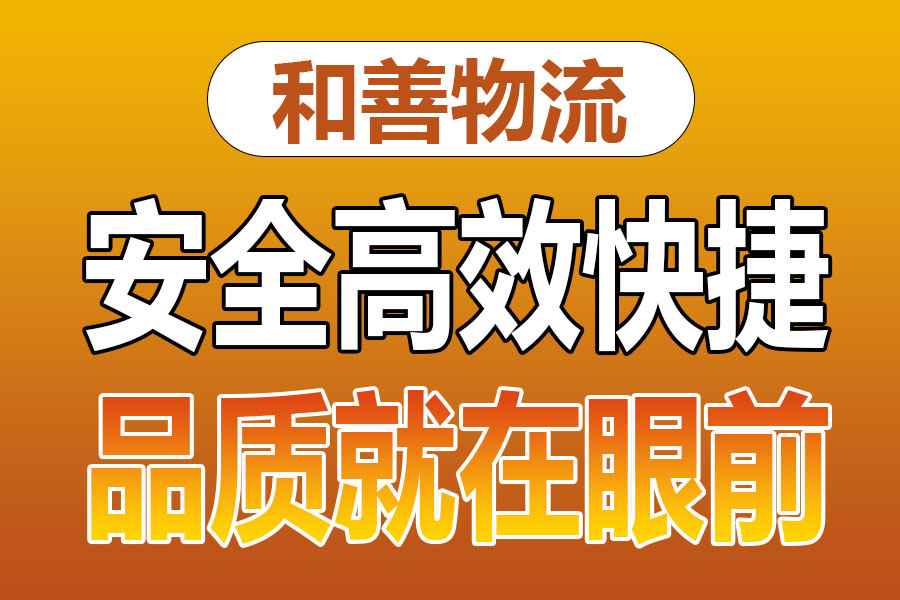 和善物流

安全高效快捷

品质就在眼前